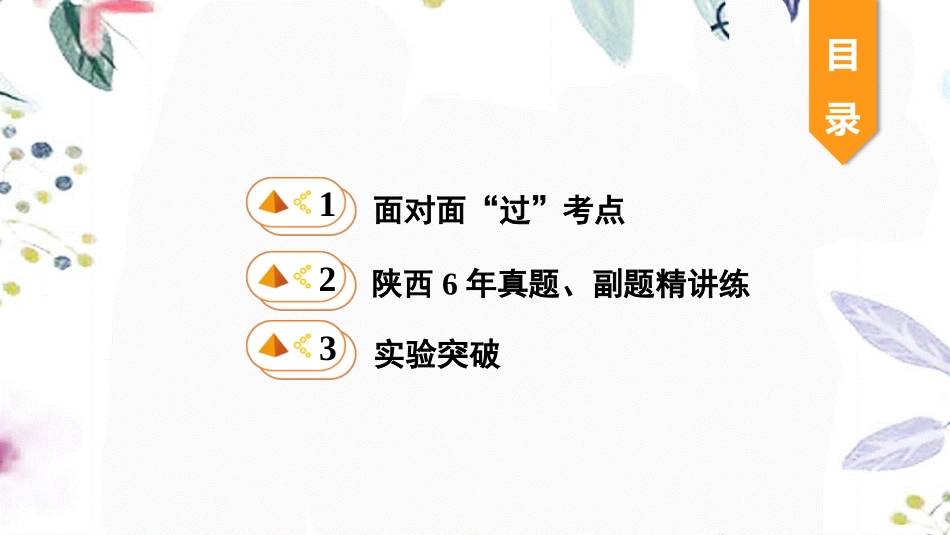 目录

1 面对面“过”考点

2 陕西 6 年真题、副题精讲练

3 实验突破